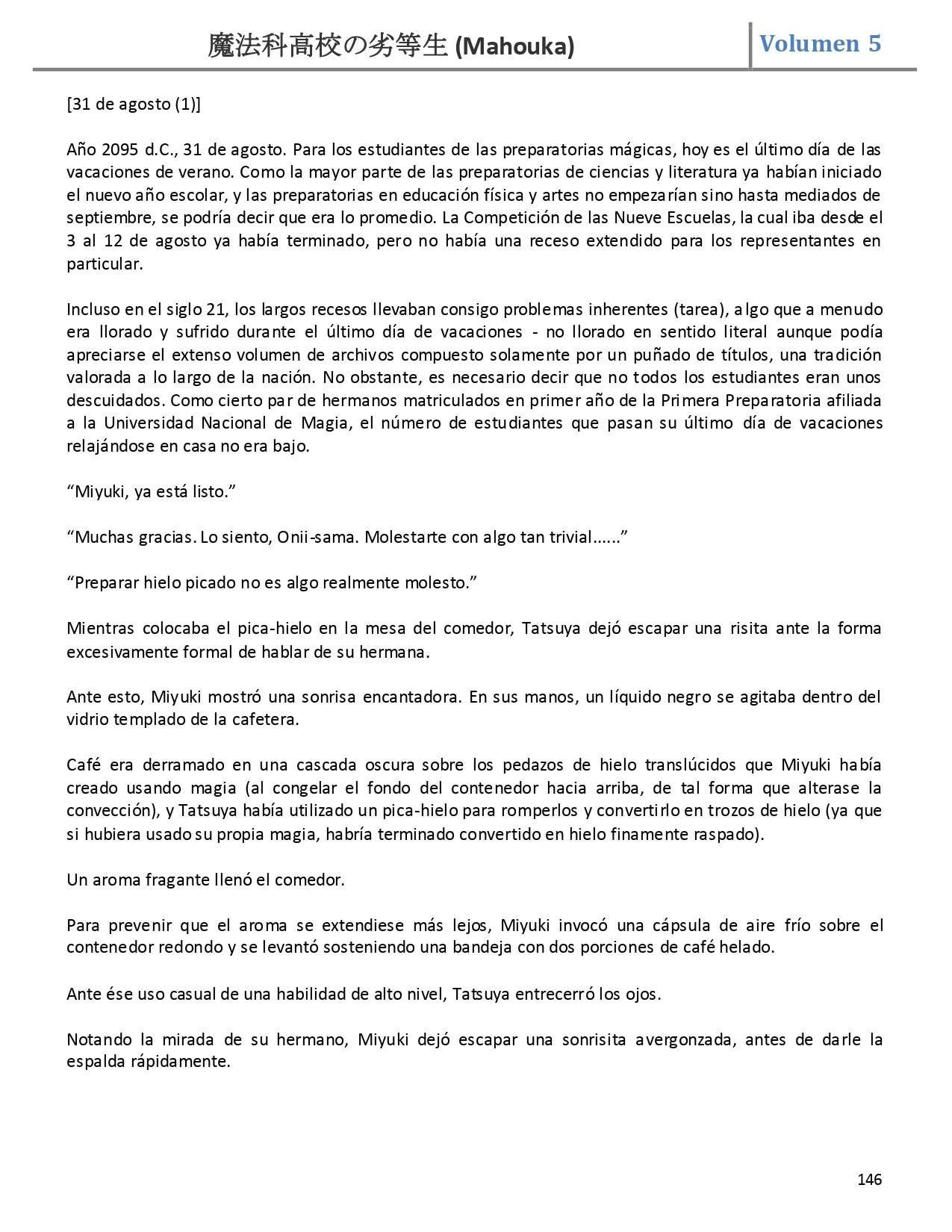 魔法科高校の劣等生 (Mahouka)

Volumen 5

[31 de agosto (1)]

Año 2095 d.C., 31 de agosto. Para los estudiantes de las preparatorias mágicas, hoy es el último día de las vacaciones de verano. Como la mayor parte de las preparatorias de ciencias y literatura ya habían iniciado el nuevo año escolar, y las preparatorias en educación física y artes no empezarían sino hasta mediados de septiembre, se podría decir que era lo promedio. La Competición de las Nueve Escuelas, la cual iba desde el 3 al 12 de agosto ya había terminado, pero no había una receso extendido para los representantes en particular.

Incluso en el siglo 21, los largos recesos llevaban consigo problemas inherentes (tarea), algo que a menudo era llorado y sufrido durante el último día de vacaciones - no llorado en sentido literal aunque podía apreciarse el extenso volumen de archivos compuesto solamente por un puñado de títulos, una tradición valorada a lo largo de la nación. No obstante, es necesario decir que no todos los estudiantes eran unos descuidados. Como cierto par de hermanos matriculados en primer año de la Primera Preparatoria afiliada a la Universidad Nacional de Magia, el número de estudiantes que pasan su último día de vacaciones relajándose en casa no era bajo.

“Miyuki, ya está listo.”

“Muchas gracias. Lo siento, Onii-sama. Molestarte con algo tan trivial......”

“Preparar hielo picado no es algo realmente molesto.”

Mientras colocaba el pica-hielo en la mesa del comedor, Tatsuya dejó escapar una risita ante la forma excesivamente formal de hablar de su hermana.

Ante esto, Miyuki mostró una sonrisa encantadora. En sus manos, un líquido negro se agitaba dentro del vidrio templado de la cafetera.

Café era derramado en una cascada oscura sobre los pedazos de hielo translúcidos que Miyuki había creado usando magia (al congelar el fondo del contenedor hacia arriba, de tal forma que alterase la convección), y Tatsuya había utilizado un pica-hielo para romperlos y convertirlo en trozos de hielo (ya que si hubiera usado su propia magia, habría terminado convertido en hielo finamente raspado).

Un aroma fragante llenó el comedor.

Para prevenir que el aroma se extendiese más lejos, Miyuki invocó una cápsula de aire frío sobre el contenedor redondo y se levantó sosteniendo una bandeja con dos porciones de café helado.

Ante ése uso casual de una habilidad de alto nivel, Tatsuya entrecerró los ojos.

Notando la mirada de su hermano, Miyuki dejó escapar una sonrisita avergonzada, antes de darle la espalda rápidamente.

146